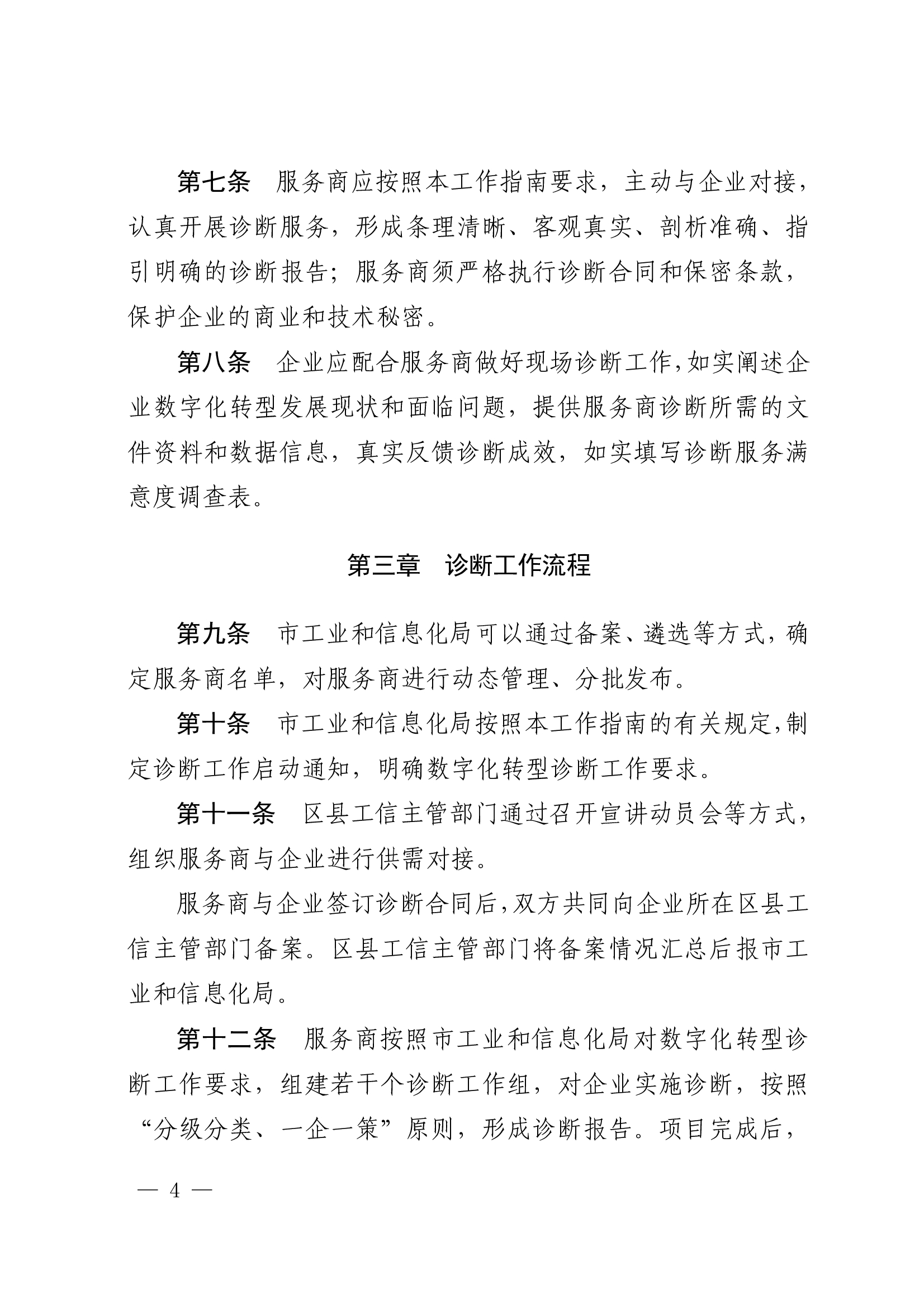 第七条　服务商应按照本工作指南要求，主动与企业对接，认真开展诊断服务，形成条理清晰、客观真实、剖析准确、指引明确的诊断报告；服务商须严格执行诊断合同和保密条款，保护企业的商业和技术秘密。

第八条　企业应配合服务商做好现场诊断工作，如实阐述企业数字化转型发展现状和面临问题，提供服务商诊断所需的文件资料和数据信息，真实反馈诊断成效，如实填写诊断服务满意度调查表。

第三章　诊断工作流程

第九条　市工业和信息化局可以通过备案、遴选等方式，确定服务商名单，对服务商进行动态管理、分批发布。

第十条　市工业和信息化局按照本工作指南的有关规定，制定诊断工作启动通知，明确数字化转型诊断工作要求。

第十一条　区县工信主管部门通过召开宣讲动员会等方式，组织服务商与企业进行供需对接。

服务商与企业签订诊断合同后，双方共同向企业所在区县工信主管部门备案。区县工信主管部门将备案情况汇总后报市工业和信息化局。

第十二条　服务商按照市工业和信息化局对数字化转型诊断工作要求，组建若干个诊断工作组，对企业实施诊断，按照“分级分类、一企一策”原则，形成诊断报告。项目完成后，

— 4 —